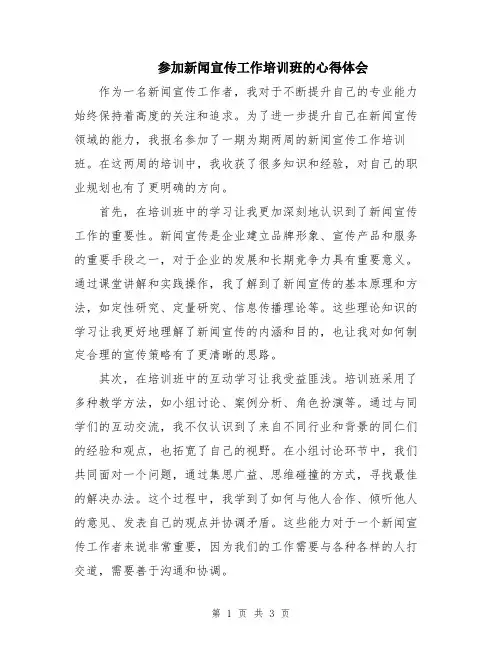 参加新闻宣传工作培训班的心得体会

作为一名新闻宣传工作者，我对于不断提升自己的专业能力始终保持着高度的关注和追求。为了进一步提升自己在新闻宣传领域的能力，我报名参加了一期为期两周的新闻宣传工作培训班。在这两周的培训中，我收获了很多知识和经验，对自己的职业规划也有了更明确的方向。

首先，在培训班中的学习让我更加深刻地认识到了新闻宣传工作的重要性。新闻宣传是企业建立品牌形象、宣传产品和服务的重要手段之一，对于企业的发展和长期竞争力具有重要意义。通过课堂讲解和实践操作，我了解到了新闻宣传的基本原理和方法，如定性研究、定量研究、信息传播理论等。这些理论知识的学习让我更好地理解了新闻宣传的内涵和目的，也让我对如何制定合理的宣传策略有了更清晰的思路。

其次，在培训班中的互动学习让我受益匪浅。培训班采用了多种教学方法，如小组讨论、案例分析、角色扮演等。通过与同学们的互动交流，我不仅认识到了来自不同行业和背景的同仁们的经验和观点，也拓宽了自己的视野。在小组讨论环节中，我们共同面对一个问题，通过集思广益、思维碰撞的方式，寻找最佳的解决办法。这个过程中，我学到了如何与他人合作、倾听他人的意见、发表自己的观点并协调矛盾。这些能力对于一个新闻宣传工作者来说非常重要，因为我们的工作需要与各种各样的人打交道，需要善于沟通和协调。

第 1 页 共 3 页